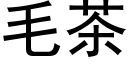 毛茶